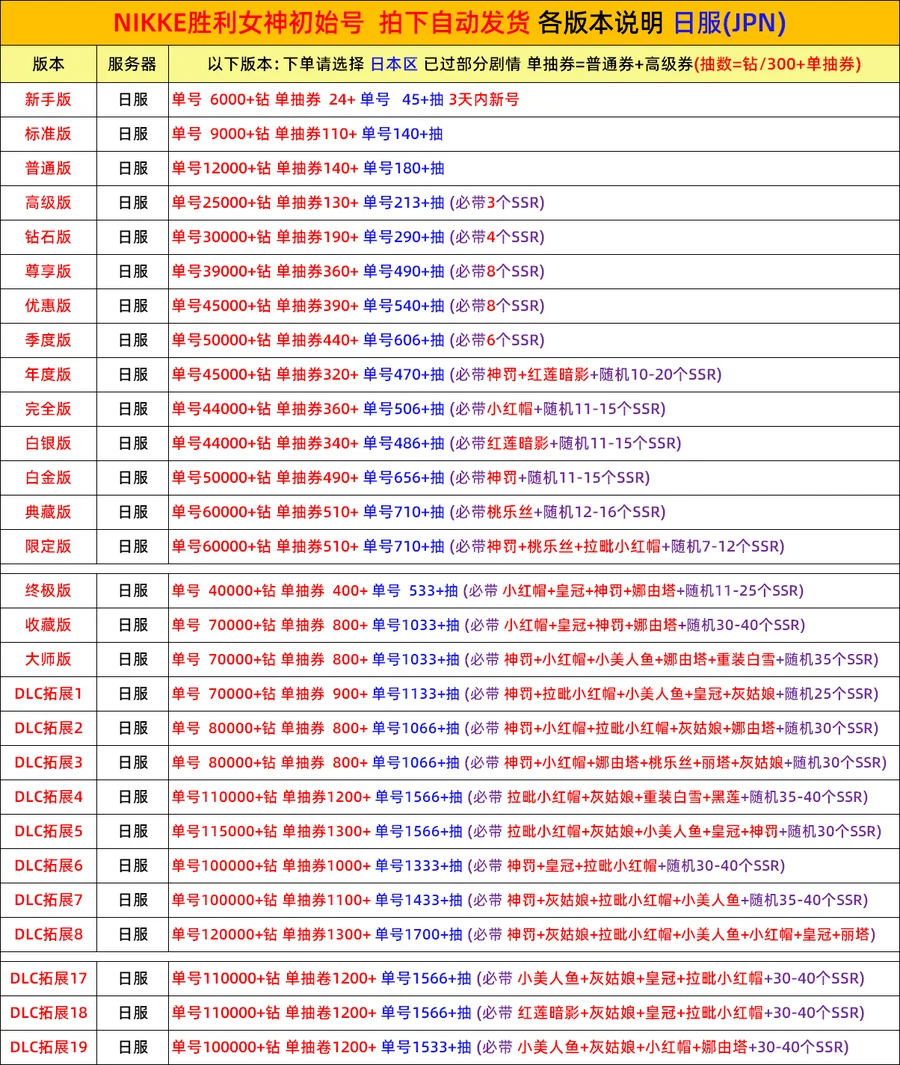 NIKKE胜利女神初始号 拍下自动发货 各版本说明 日服(JPN)

| 版本 | 服务器 | 以下版本：下单请选择 日本区 已过部分剧情 单抽券=普通券+高级券(抽数=钻/300+单抽券) |
|---|---|---|
| 新手版 | 日服 | 单号 6000+钻 单抽券 24+ 单号 45+抽 3天内新号 |
| 标准版 | 日服 | 单号 9000+钻 单抽券110+ 单号140+抽 |
| 普通版 | 日服 | 单号12000+钻 单抽券140+ 单号180+抽 |
| 高级版 | 日服 | 单号25000+钻 单抽券130+ 单号213+抽 (必带3个SSR) |
| 钻石版 | 日服 | 单号30000+钻 单抽券190+ 单号290+抽 (必带4个SSR) |
| 尊享版 | 日服 | 单号39000+钻 单抽券360+ 单号490+抽 (必带8个SSR) |
| 优惠版 | 日服 | 单号45000+钻 单抽券390+ 单号540+抽 (必带8个SSR) |
| 季度版 | 日服 | 单号50000+钻 单抽券440+ 单号606+抽 (必带6个SSR) |
| 年度版 | 日服 | 单号45000+钻 单抽券320+ 单号470+抽 (必带神罚+红莲暗影+随机10-20个SSR) |
| 完全版 | 日服 | 单号44000+钻 单抽券360+ 单号506+抽 (必带小红帽+随机11-15个SSR) |
| 白银版 | 日服 | 单号44000+钻 单抽券340+ 单号486+抽 (必带红莲暗影+随机11-15个SSR) |
| 白金版 | 日服 | 单号50000+钻 单抽券490+ 单号656+抽 (必带神罚+随机11-15个SSR) |
| 典藏版 | 日服 | 单号60000+钻 单抽券510+ 单号710+抽 (必带桃乐丝+随机12-16个SSR) |
| 限定版 | 日服 | 单号60000+钻 单抽券510+ 单号710+抽 (必带神罚+桃乐丝+拉毗小红帽+随机7-12个SSR) |
| 终极版 | 日服 | 单号 40000+钻 单抽券 400+ 单号 533+抽 (必带 小红帽+皇冠+神罚+娜由塔+随机11-25个SSR) |
| 收藏版 | 日服 | 单号 70000+钻 单抽券 800+ 单号1033+抽 (必带 小红帽+皇冠+神罚+娜由塔+随机30-40个SSR) |
| 大师版 | 日服 | 单号 70000+钻 单抽券 800+ 单号1033+抽 (必带 神罚+小红帽+小美人鱼+娜由塔+重装白雪+随机35个SSR) |
| DLC拓展1 | 日服 | 单号 70000+钻 单抽券 900+ 单号1133+抽 (必带 神罚+拉毗小红帽+小美人鱼+皇冠+灰姑娘+随机25个SSR) |
| DLC拓展2 | 日服 | 单号 80000+钻 单抽券 800+ 单号1066+抽 (必带 神罚+小红帽+拉毗小红帽+灰姑娘+娜由塔+随机30个SSR) |
| DLC拓展3 | 日服 | 单号 80000+钻 单抽券 800+ 单号1066+抽 (必带 神罚+小红帽+娜由塔+桃乐丝+丽塔+灰姑娘+随机30个SSR) |
| DLC拓展4 | 日服 | 单号110000+钻 单抽券1200+ 单号1566+抽 (必带 拉毗小红帽+灰姑娘+重装白雪+黑莲+随机35-40个SSR) |
| DLC拓展5 | 日服 | 单号115000+钻 单抽券1300+ 单号1566+抽 (必带 拉毗小红帽+灰姑娘+小美人鱼+皇冠+神罚+随机30个SSR) |
| DLC拓展6 | 日服 | 单号100000+钻 单抽券1000+ 单号1333+抽 (必带 神罚+皇冠+拉毗小红帽+随机30-40个SSR) |
| DLC拓展7 | 日服 | 单号100000+钻 单抽券1100+ 单号1433+抽 (必带 神罚+灰姑娘+拉毗小红帽+小美人鱼+随机35-40个SSR) |
| DLC拓展8 | 日服 | 单号120000+钻 单抽券1300+ 单号1700+抽 (必带 神罚+灰姑娘+拉毗小红帽+小美人鱼+小红帽+皇冠+丽塔) |
| DLC拓展17 | 日服 | 单号110000+钻 单抽卷1200+ 单号1566+抽 (必带 小美人鱼+灰姑娘+皇冠+拉毗小红帽+30-40个SSR) |
| DLC拓展18 | 日服 | 单号110000+钻 单抽卷1200+ 单号1566+抽 (必带 红莲暗影+灰姑娘+皇冠+拉毗小红帽+30-40个SSR) |
| DLC拓展19 | 日服 | 单号100000+钻 单抽卷1200+ 单号1533+抽 (必带 小美人鱼+灰姑娘+小红帽+娜由塔+30-40个SSR) |